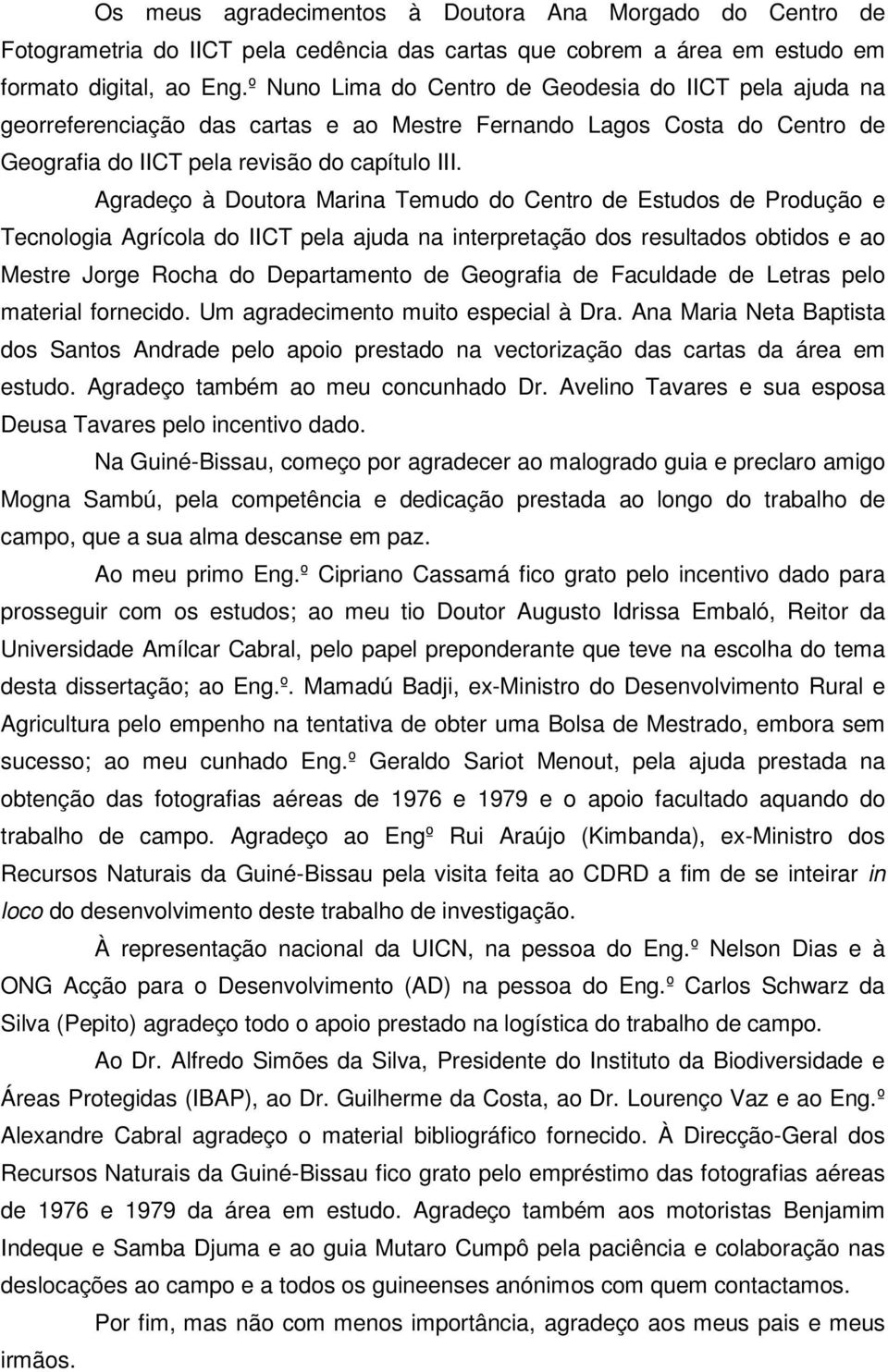 Os meus agradecimentos à Doutora Ana Morgado do Centro de Fotogrametria do IICT pela cedência das cartas que cobrem a área em estudo em formato digital, ao Eng.º Nuno Lima do Centro de Geodesia do IICT pela ajuda na georreferenciação das cartas e ao Mestre Fernando Lagos Costa do Centro de Geografia do IICT pela revisão do capítulo III.

Agradeço à Doutora Marina Temudo do Centro de Estudos de Produção e Tecnologia Agrícola do IICT pela ajuda na interpretação dos resultados obtidos e ao Mestre Jorge Rocha do Departamento de Geografia de Faculdade de Letras pelo material fornecido. Um agradecimento muito especial à Dra. Ana Maria Neta Baptista dos Santos Andrade pelo apoio prestado na vectorização das cartas da área em estudo. Agradeço também ao meu concunhado Dr. Avelino Tavares e sua esposa Deusa Tavares pelo incentivo dado.

Na Guiné-Bissau, começo por agradecer ao malogrado guia e preclaro amigo Mogna Sambú, pela competência e dedicação prestada ao longo do trabalho de campo, que a sua alma descanse em paz.

Ao meu primo Eng.º Cipriano Cassamá fico grato pelo incentivo dado para prosseguir com os estudos; ao meu tio Doutor Augusto Idrissa Embaló, Reitor da Universidade Amílcar Cabral, pelo papel preponderante que teve na escolha do tema desta dissertação; ao Eng.º. Mamadú Badji, ex-Ministro do Desenvolvimento Rural e Agricultura pelo empenho na tentativa de obter uma Bolsa de Mestrado, embora sem sucesso; ao meu cunhado Eng.º Geraldo Sariot Menout, pela ajuda prestada na obtenção das fotografias aéreas de 1976 e 1979 e o apoio facultado aquando do trabalho de campo. Agradeço ao Engº Rui Araújo (Kimbanda), ex-Ministro dos Recursos Naturais da Guiné-Bissau pela visita feita ao CDRD a fim de se inteirar in loco do desenvolvimento deste trabalho de investigação.

À representação nacional da UICN, na pessoa do Eng.º Nelson Dias e à ONG Acção para o Desenvolvimento (AD) na pessoa do Eng.º Carlos Schwarz da Silva (Pepito) agradeço todo o apoio prestado na logística do trabalho de campo.

Ao Dr. Alfredo Simões da Silva, Presidente do Instituto da Biodiversidade e Áreas Protegidas (IBAP), ao Dr. Guilherme da Costa, ao Dr. Lourenço Vaz e ao Eng.º Alexandre Cabral agradeço o material bibliográfico fornecido. À Direcção-Geral dos Recursos Naturais da Guiné-Bissau fico grato pelo empréstimo das fotografias aéreas de 1976 e 1979 da área em estudo. Agradeço também aos motoristas Benjamim Indeque e Samba Djuma e ao guia Mutaro Cumpô pela paciência e colaboração nas deslocações ao campo e a todos os guineenses anónimos com quem contactamos.

Por fim, mas não com menos importância, agradeço aos meus pais e meus irmãos.